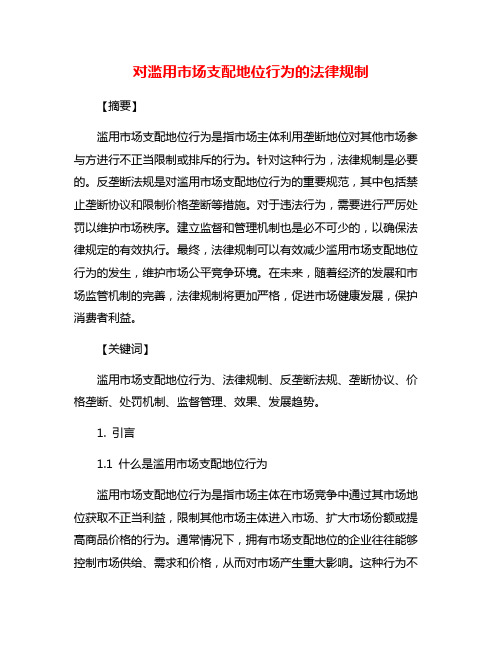 对滥用市场支配地位行为的法律规制

【摘要】

滥用市场支配地位行为是指市场主体利用垄断地位对其他市场参与方进行不正当限制或排斥的行为。针对这种行为，法律规制是必要的。反垄断法规是对滥用市场支配地位行为的重要规范，其中包括禁止垄断协议和限制价格垄断等措施。对于违法行为，需要进行严厉处罚以维护市场秩序。建立监督和管理机制也是必不可少的，以确保法律规定的有效执行。最终，法律规制可以有效减少滥用市场支配地位行为的发生，维护市场公平竞争环境。在未来，随着经济的发展和市场监管机制的完善，法律规制将更加严格，促进市场健康发展，保护消费者利益。

【关键词】

滥用市场支配地位行为、法律规制、反垄断法规、垄断协议、价格垄断、处罚机制、监督管理、效果、发展趋势。

1. 引言

1.1 什么是滥用市场支配地位行为

滥用市场支配地位行为是指市场主体在市场竞争中通过其市场地位获取不正当利益，限制其他市场主体进入市场、扩大市场份额或提高商品价格的行为。通常情况下，拥有市场支配地位的企业往往能够控制市场供给、需求和价格，从而对市场产生重大影响。这种行为不